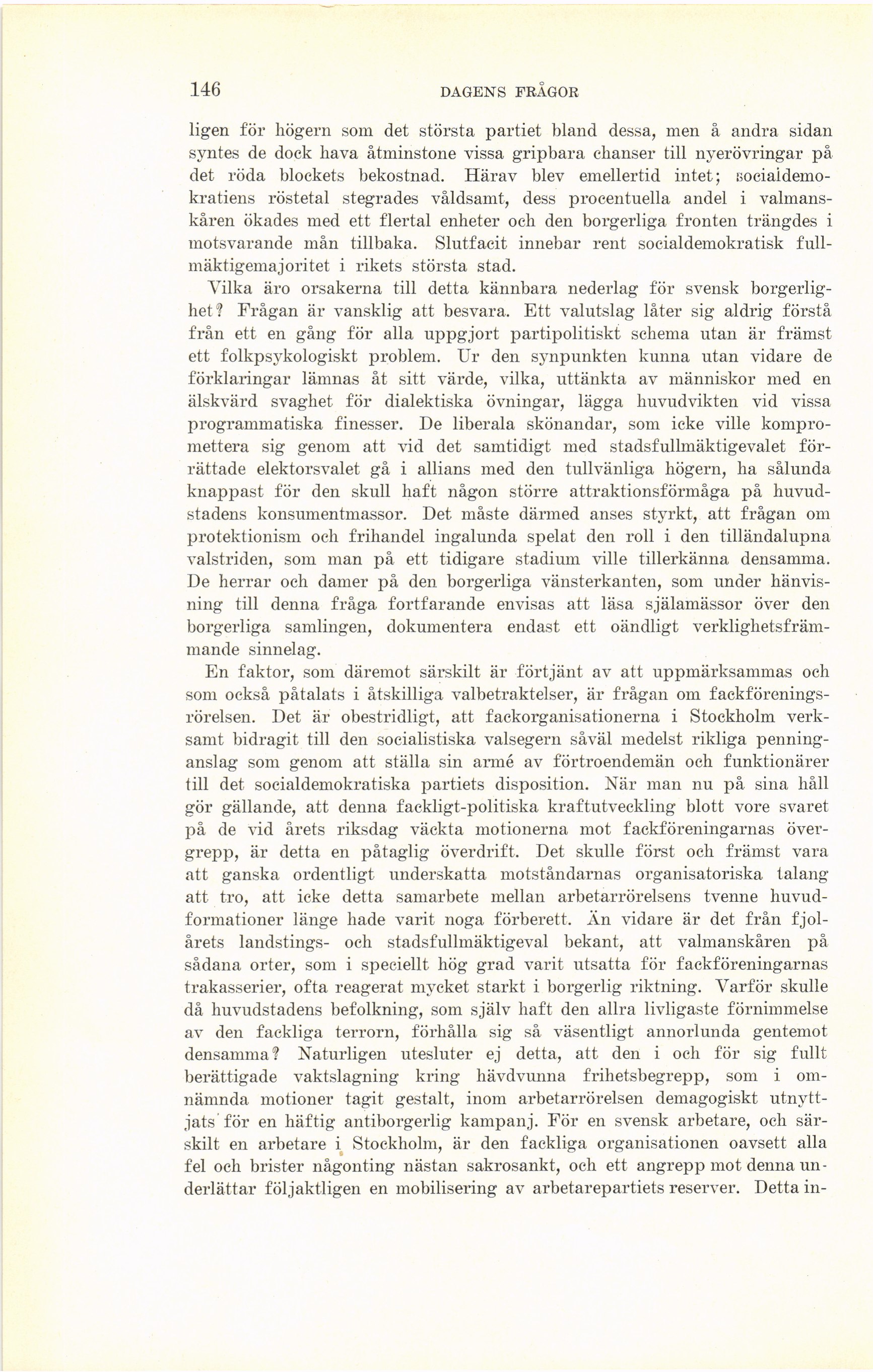 146 DAGENS FRÅGOR

ligen för högern som det största partiet bland dessa, men å andra sidan syntes de dock hava åtminstone vissa gripbara chanser till nyerövringar på det röda blockets bekostnad. Härav blev emellertid intet; socialdemokratiens röstetal stegrades våldsamt, dess procentuella andel i valmanskåren ökades med ett flertal enheter och den borgerliga fronten trängdes i motsvarande mån tillbaka. Slutfacit innebar rent socialdemokratisk fullmäktigemajoritet i rikets största stad.

Vilka äro orsakerna till detta kännbara nederlag för svensk borgerlighet? Frågan är vansklig att besvara. Ett valutslag låter sig aldrig förstå från ett en gång för alla uppgjort partipolitiskt schema utan är främst ett folkpsykologiskt problem. Ur den synpunkten kunna utan vidare de förklaringar lämnas åt sitt värde, vilka, uttänkta av människor med en älskvärd svaghet för dialektiska övningar, lägga huvudvikten vid vissa programmatiska finesser. De liberala skönandar, som icke ville kompromettera sig genom att vid det samtidigt med stadsfullmäktigevalet förrättade elektorsvalet gå i allians med den tullvänliga högern, ha sålunda knappast för den skull haft någon större attraktionsförmåga på huvudstadens konsumentmassor. Det måste därmed anses styrkt, att frågan om protektionism och frihandel ingalunda spelat den roll i den tilländalupna valstriden, som man på ett tidigare stadium ville tillerkänna densamma. De herrar och damer på den borgerliga vänsterkanten, som under hänvisning till denna fråga fortfarande envisas att läsa själamässor över den borgerliga samlingen, dokumentera endast ett oändligt verklighetsfrämmande sinnelag.

En faktor, som däremot särskilt är förtjänt av att uppmärksammas och som också påtalats i åtskilliga valbetraktelser, är frågan om fackföreningsrörelsen. Det är obestridligt, att fackorganisationerna i Stockholm verksamt bidragit till den socialistiska valsegern såväl medelst rikliga penninganslag som genom att ställa sin armé av förtroendemän och funktionärer till det socialdemokratiska partiets disposition. När man nu på sina håll gör gällande, att denna fackligt-politiska kraftutveckling blott vore svaret på de vid årets riksdag väckta motionerna mot fackföreningarnas övergrepp, är detta en påtaglig överdrift. Det skulle först och främst vara att ganska ordentligt underskatta motståndarnas organisatoriska talang att tro, att icke detta samarbete mellan arbetarrörelsens tvenne huvudformationer länge hade varit noga förberett. Än vidare är det från fjolårets landstings- och stadsfullmäktigeval bekant, att valmanskåren på sådana orter, som i speciellt hög grad varit utsatta för fackföreningarnas trakasserier, ofta reagerat mycket starkt i borgerlig riktning. Varför skulle då huvudstadens befolkning, som själv haft den allra livligaste förnimmelse av den fackliga terrorn, förhålla sig så väsentligt annorlunda gentemot densamma? Naturligen utesluter ej detta, att den i och för sig fullt berättigade vaktslagning kring hävdvunna frihetsbegrepp, som i omnämnda motioner tagit gestalt, inom arbetarrörelsen demagogiskt utnyttjats för en häftig antiborgerlig kampanj. För en svensk arbetare, och särskilt en arbetare i Stockholm, är den fackliga organisationen oavsett alla fel och brister någonting nästan sakrosankt, och ett angrepp mot denna underlättar följaktligen en mobilisering av arbetarepartiets reserver. Detta in-